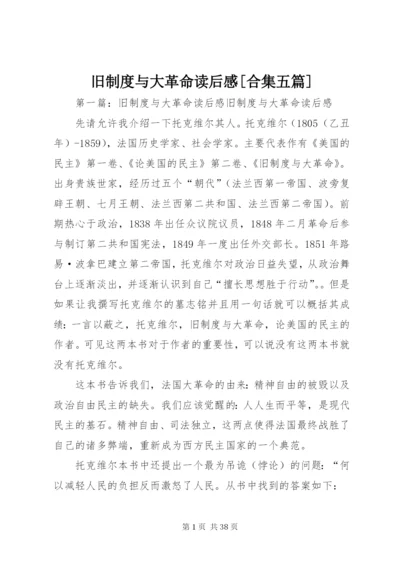 旧制度与大革命读后感[合集五篇]

第一篇：旧制度与大革命读后感旧制度与大革命读后感

先请允许我介绍一下托克维尔其人。托克维尔（1805（乙丑年）-1859），法国历史学家、社会学家。主要代表作有《美国的民主》第一卷、《论美国的民主》第二卷、《旧制度与大革命》。出身贵族世家，经历过五个“朝代”（法兰西第一帝国、波旁复辟王朝、七月王朝、法兰西第二共和国、法兰西第二帝国）。前期热心于政治，1838 年出任众议院议员，1848 年二月革命后参与制订第二共和国宪法，1849 年一度出任外交部长。1851 年路易·波拿巴建立第二帝国，托克维尔对政治日益失望，从政治舞台上逐渐淡出，并逐渐认识到自己“擅长思想胜于行动”。。但是如果让我撰写托克维尔的墓志铭并且用一句话就可以概括其成绩：一言以蔽之，托克维尔，旧制度与大革命，论美国的民主的作者。可见这两本书对于作者的重要性，可以说没有这两本书就没有托克维尔。

这本书告诉我们，法国大革命的由来：精神自由的被毁以及政治自由民主的缺失。我们应该觉醒的：人人生而平等，是现代民主的基石。精神自由、司法独立，这两点使得法国最终战胜了自己的诸多弊端，重新成为西方民主国家的一个典范。

托克维尔本书中还提出一个最为吊诡（悖论）的问题：“何以减轻人民的负担反而激怒了人民。从书中找到的答案如下：

第 1 页 共 38 页